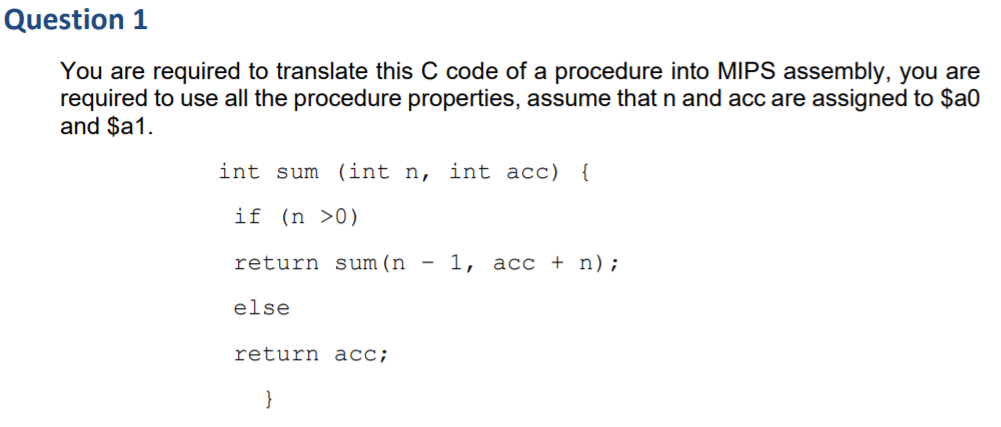 Question 1

You are required to translate this C code of a procedure into MIPS assembly, you are required to use all the procedure properties, assume that n and acc are assigned to \$a0 and \$a1.

int sum (int n, int acc) {
if (n >0)
return sum(n - 1, acc + n);
else
return acc;
}